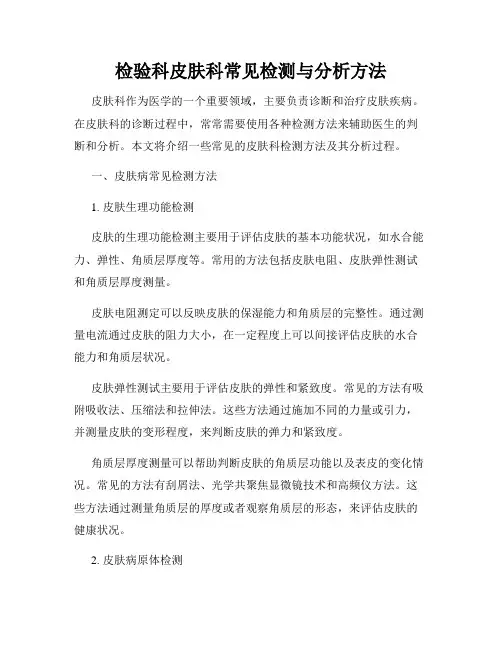 检验科皮肤科常见检测与分析方法

皮肤科作为医学的一个重要领域，主要负责诊断和治疗皮肤疾病。在皮肤科的诊断过程中，常常需要使用各种检测方法来辅助医生的判断和分析。本文将介绍一些常见的皮肤科检测方法及其分析过程。

一、皮肤病常见检测方法

1. 皮肤生理功能检测

皮肤的生理功能检测主要用于评估皮肤的基本功能状况，如水合能力、弹性、角质层厚度等。常用的方法包括皮肤电阻、皮肤弹性测试和角质层厚度测量。

皮肤电阻测定可以反映皮肤的保湿能力和角质层的完整性。通过测量电流通过皮肤的阻力大小，在一定程度上可以间接评估皮肤的水合能力和角质层状况。

皮肤弹性测试主要用于评估皮肤的弹性和紧致度。常见的方法有吸附吸收法、压缩法和拉伸法。这些方法通过施加不同的力量或引力，并测量皮肤的变形程度，来判断皮肤的弹力和紧致度。

角质层厚度测量可以帮助判断皮肤的角质层功能以及表皮的变化情况。常见的方法有刮屑法、光学共聚焦显微镜技术和高频仪方法。这些方法通过测量角质层的厚度或者观察角质层的形态，来评估皮肤的健康状况。

2. 皮肤病原体检测